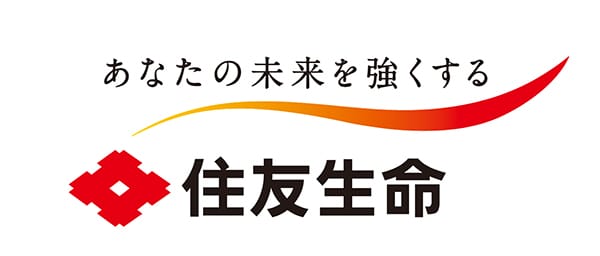 あなたの未来を強くする

住友生命